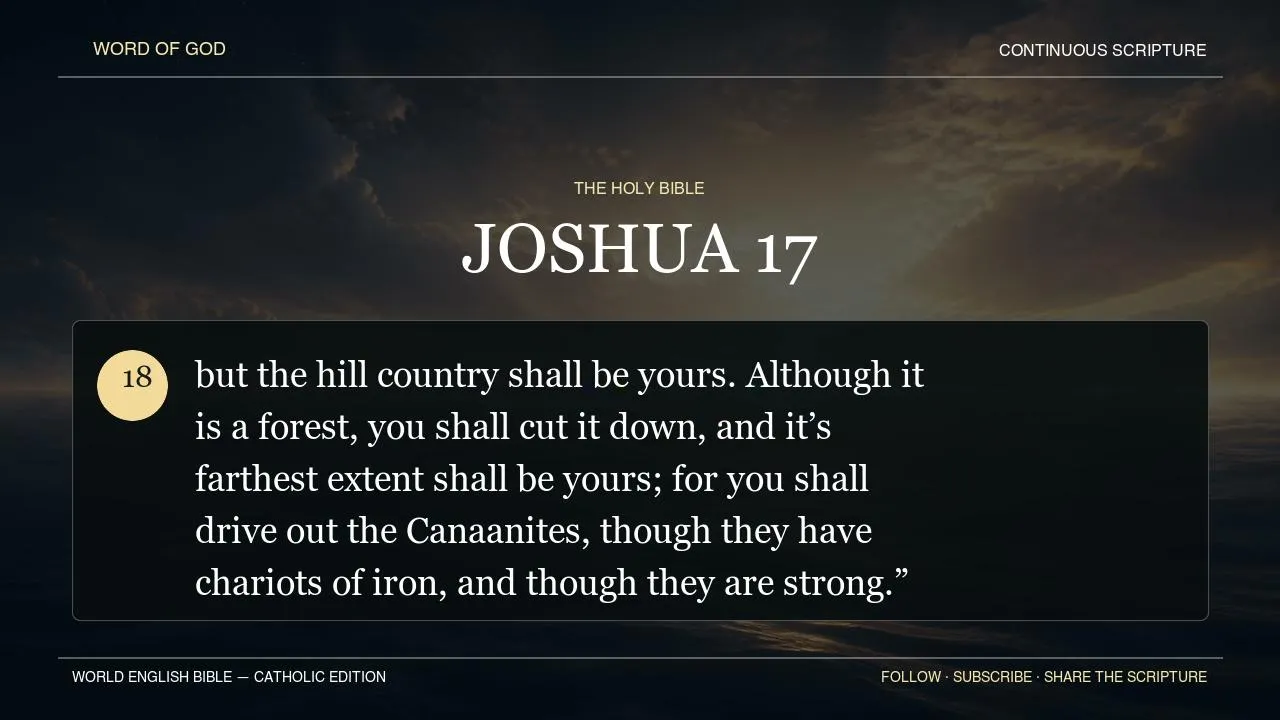 WORD OF GOD

CONTINUOUS SCRIPTURE

THE HOLY BIBLE

JOSHUA 17

18

but the hill country shall be yours. Although it is a forest, you shall cut it down, and it’s farthest extent shall be yours; for you shall drive out the Canaanites, though they have chariots of iron, and though they are strong.”

WORLD ENGLISH BIBLE — CATHOLIC EDITION

FOLLOW · SUBSCRIBE · SHARE THE SCRIPTURE